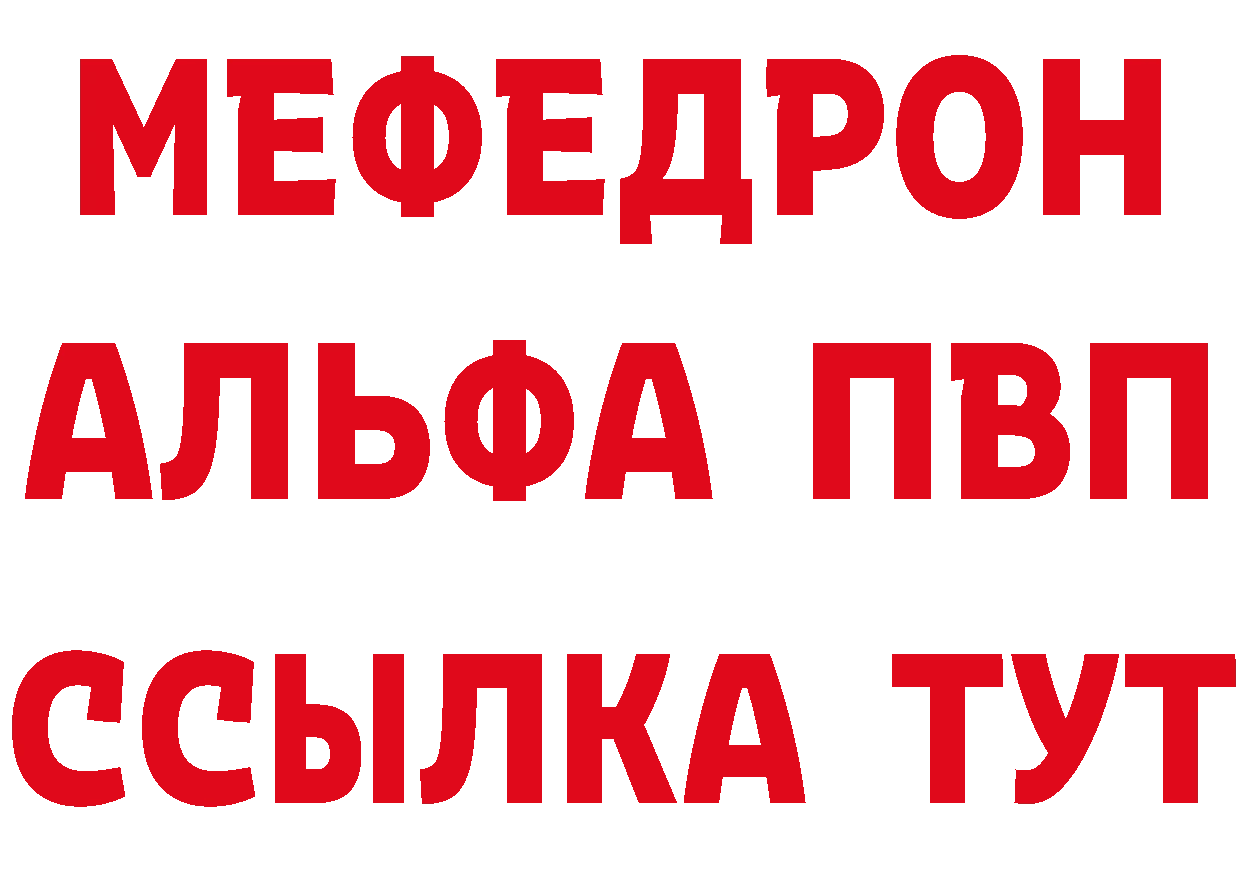 МЕФЕДРОН
АЛЬФА ПВП
ССЫЛКА ТУТ